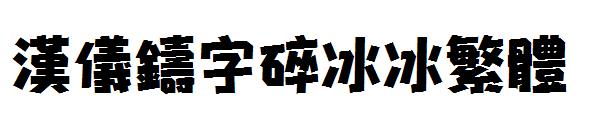 漢儀鑄字碎冰冰繁體